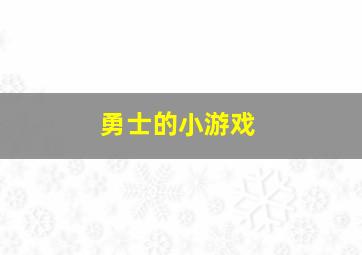 勇士的小游戏